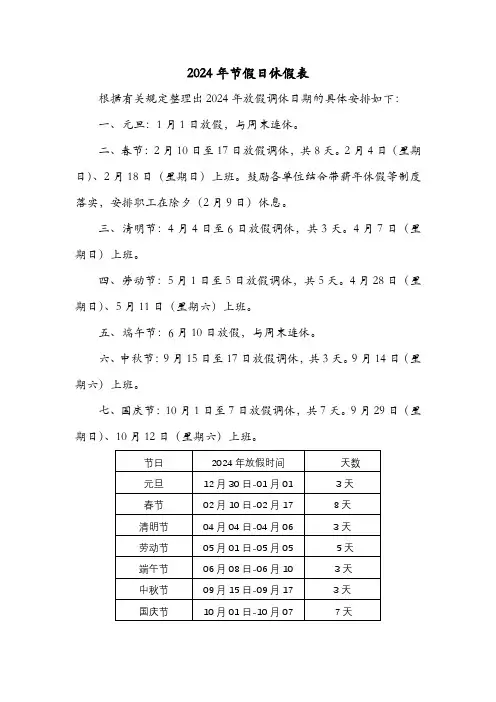 2024年节假日休假表

根据有关规定整理出2024年放假调休日期的具体安排如下：

一、元旦：1月1日放假，与周末连休。

二、春节：2月10日至17日放假调休，共8天。2月4日（星期日）、2月18日（星期日）上班。鼓励各单位结合带薪年休假等制度落实，安排职工在除夕（2月9日）休息。

三、清明节：4月4日至6日放假调休，共3天。4月7日（星期日）上班。

四、劳动节：5月1日至5日放假调休，共5天。4月28日（星期日）、5月11日（星期六）上班。

五、端午节：6月10日放假，与周末连休。

六、中秋节：9月15日至17日放假调休，共3天。9月14日（星期六）上班。

七、国庆节：10月1日至7日放假调休，共7天。9月29日（星期日）、10月12日（星期六）上班。

| 节日 | 2024年放假时间 | 天数 |
|---|---|---|
| 元旦 | 12月30日-01月01 | 3天 |
| 春节 | 02月10日-02月17 | 8天 |
| 清明节 | 04月04日-04月06 | 3天 |
| 劳动节 | 05月01日-05月05 | 5天 |
| 端午节 | 06月08日-06月10 | 3天 |
| 中秋节 | 09月15日-09月17 | 3天 |
| 国庆节 | 10月01日-10月07 | 7天 |